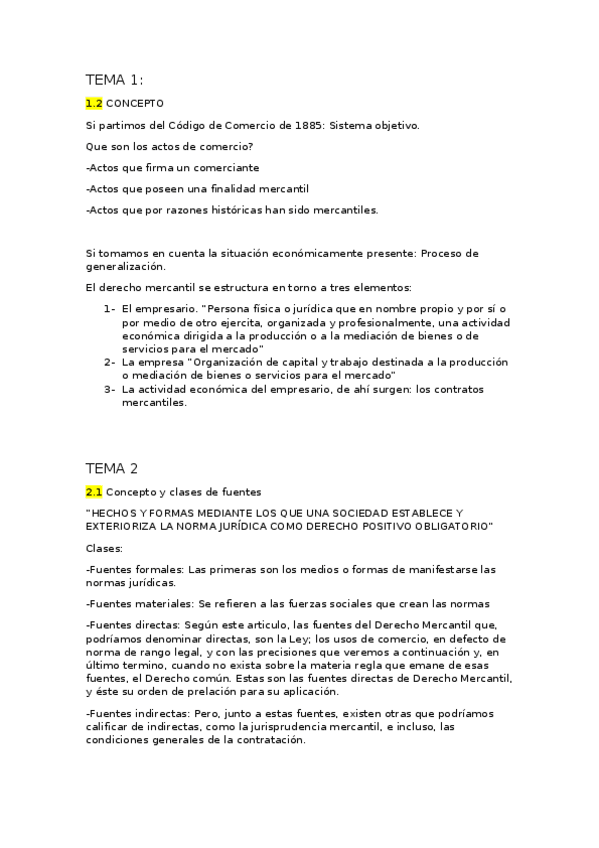 TEMA 1:

1.2 CONCEPTO

Si partimos del Código de Comercio de 1885: Sistema objetivo.

Que son los actos de comercio?

-Actos que firma un comerciante

-Actos que poseen una finalidad mercantil

-Actos que por razones históricas han sido mercantiles.

Si tomamos en cuenta la situación económicamente presente: Proceso de generalización.

El derecho mercantil se estructura en torno a tres elementos:

1- El empresario. "Persona física o jurídica que en nombre propio y por sí o por medio de otro ejercita, organizada y profesionalmente, una actividad económica dirigida a la producción o a la mediación de bienes o de servicios para el mercado"
2- La empresa "Organización de capital y trabajo destinada a la producción o mediación de bienes o servicios para el mercado"
3- La actividad económica del empresario, de ahí surgen: los contratos mercantiles.

TEMA 2

2.1 Concepto y clases de fuentes

"HECHOS Y FORMAS MEDIANTE LOS QUE UNA SOCIEDAD ESTABLECE Y EXTERIORIZA LA NORMA JURÍDICA COMO DERECHO POSITIVO OBLIGATORIO"

Clases:

-Fuentes formales: Las primeras son los medios o formas de manifestarse las normas jurídicas.

-Fuentes materiales: Se refieren a las fuerzas sociales que crean las normas

-Fuentes directas: Según este articulo, las fuentes del Derecho Mercantil que, podríamos denominar directas, son la Ley; los usos de comercio, en defecto de norma de rango legal, y con las precisiones que veremos a continuación y, en último termino, cuando no exista sobre la materia regla que emane de esas fuentes, el Derecho común. Estas son las fuentes directas de Derecho Mercantil, y éste su orden de prelación para su aplicación.

-Fuentes indirectas: Pero, junto a estas fuentes, existen otras que podríamos calificar de indirectas, como la jurisprudencia mercantil, e incluso, las condiciones generales de la contratación.